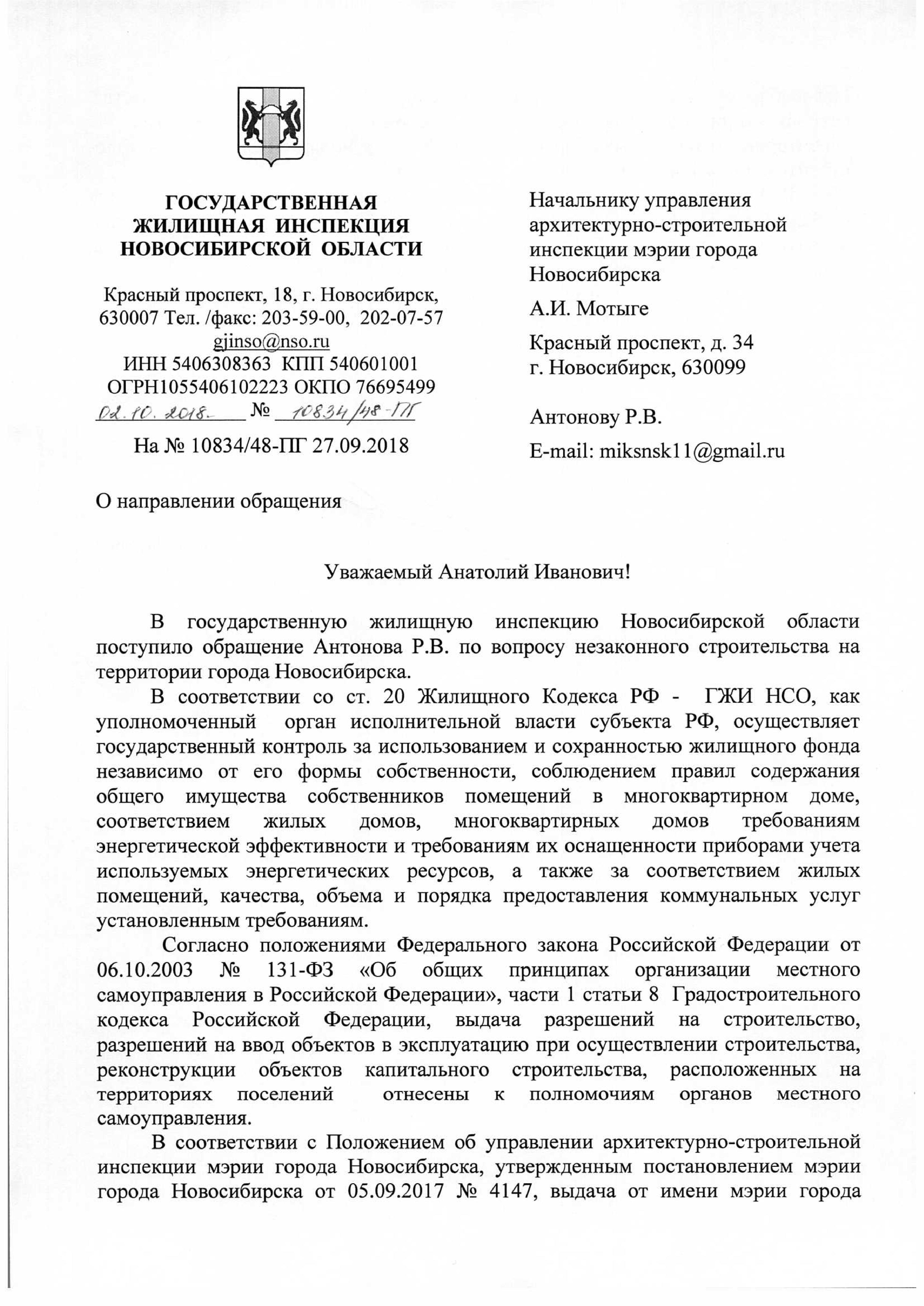 ГОСУДАРСТВЕННАЯ ЖИЛИЩНАЯ ИНСПЕКЦИЯ НОВОСИБИРСКОЙ ОБЛАСТИ

Красный проспект, 18, г. Новосибирск, 630007 Тел. /факс: 203-59-00, 202-07-57
gjinso@nso.ru
ИНН 5406308363 КПП 540601001
ОГРН1055406102223 ОКПО 76695499
02.10.2018 № 10834/48-ПГ

На № 10834/48-ПГ 27.09.2018

Начальнику управления архитектурно-строительной инспекции мэрии города Новосибирска

А.И. Мотыге

Красный проспект, д. 34
г. Новосибирск, 630099

Антонову Р.В.

E-mail: miksnsk11@gmail.ru

О направлении обращения

Уважаемый Анатолий Иванович!

В государственную жилищную инспекцию Новосибирской области поступило обращение Антонова Р.В. по вопросу незаконного строительства на территории города Новосибирска.

В соответствии со ст. 20 Жилищного Кодекса РФ - ГЖИ НСО, как уполномоченный орган исполнительной власти субъекта РФ, осуществляет государственный контроль за использованием и сохранностью жилищного фонда независимо от его формы собственности, соблюдением правил содержания общего имущества собственников помещений в многоквартирном доме, соответствием жилых домов, многоквартирных домов требованиям энергетической эффективности и требованиям их оснащенности приборами учета используемых энергетических ресурсов, а также за соответствием жилых помещений, качества, объема и порядка предоставления коммунальных услуг установленным требованиям.

Согласно положениями Федерального закона Российской Федерации от 06.10.2003 № 131-ФЗ «Об общих принципах организации местного самоуправления в Российской Федерации», части 1 статьи 8 Градостроительного кодекса Российской Федерации, выдача разрешений на строительство, разрешений на ввод объектов в эксплуатацию при осуществлении строительства, реконструкции объектов капитального строительства, расположенных на территориях поселений отнесены к полномочиям органов местного самоуправления.

В соответствии с Положением об управлении архитектурно-строительной инспекции мэрии города Новосибирска, утвержденным постановлением мэрии города Новосибирска от 05.09.2017 № 4147, выдача от имени мэрии города